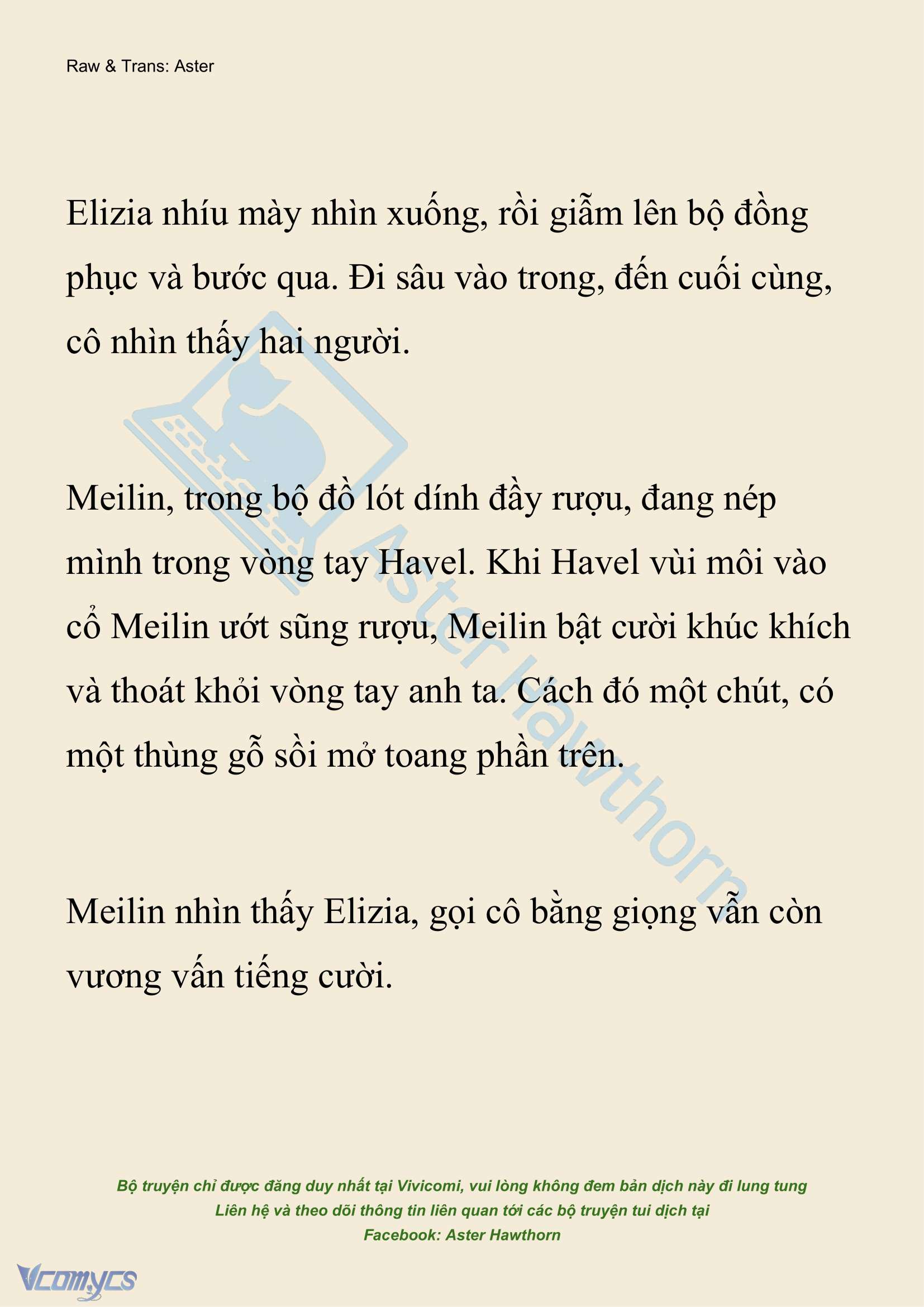 Raw & Trans: Aster

Elizia nhíu mày nhìn xuống, rồi giẫm lên bộ đồng phục và bước qua. Đi sâu vào trong, đến cuối cùng, cô nhìn thấy hai người.

Meilin, trong bộ đồ lót dính đầy rượu, đang nép mình trong vòng tay Havel. Khi Havel vùi môi vào cổ Meilin ướt sũng rượu, Meilin bật cười khúc khích và thoát khỏi vòng tay anh ta. Cách đó một chút, có một thùng gỗ sồi mở toang phần trên.

Meilin nhìn thấy Elizia, gọi cô bằng giọng vẫn còn vương vấn tiếng cười.

Aster Hawthorn

Bộ truyện chỉ được đăng duy nhất tại Vivicomi, vui lòng không đem bản dịch này đi lung tung
Liên hệ và theo dõi thông tin liên quan tới các bộ truyện tui dịch tại
Facebook: Aster Hawthorn

Vcomycs